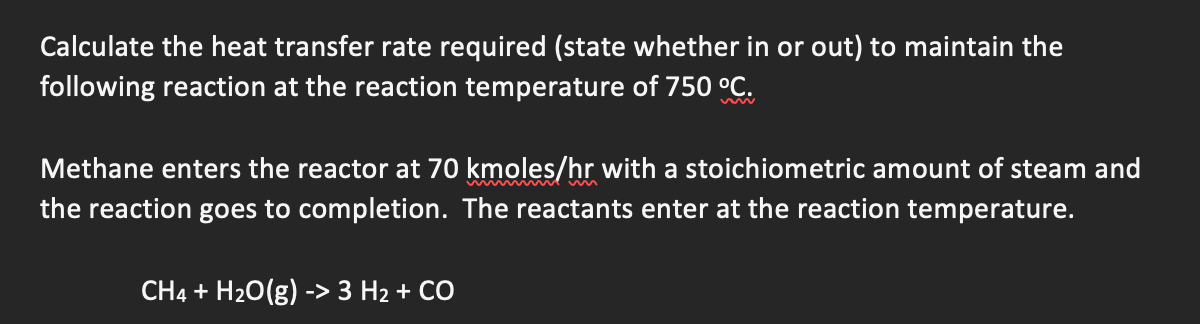 Calculate the heat transfer rate required (state whether in or out) to maintain the following reaction at the reaction temperature of 750 ºC.

Methane enters the reactor at 70 kmoles/hr with a stoichiometric amount of steam and the reaction goes to completion.  The reactants enter at the reaction temperature.

$CH_4 + H_2O(g) \rightarrow 3\ H_2 + CO$